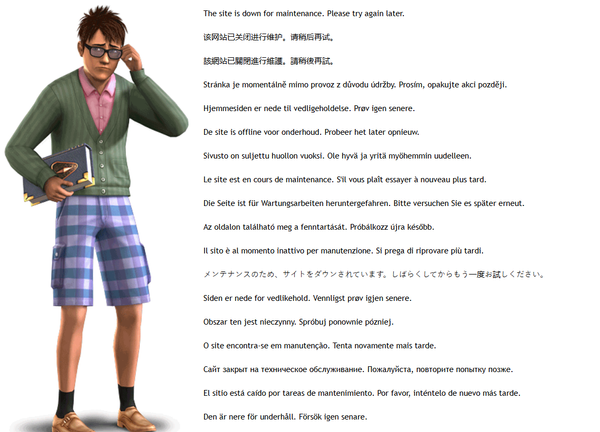 The site is down for maintenance. Please try again later.

该网站已关闭进行维护。请稍后再试。

該網站已關閉進行維護。請稍後再試。

Stránka je momentálně mimo provoz z důvodu údržby. Prosím, opakujte akci později.

Hjemmesiden er nede til vedligeholdelse. Prøv igen senere.

De site is offline voor onderhoud. Probeer het later opnieuw.

Sivusto on suljettu huollon vuoksi. Ole hyvä ja yritä myöhemmin uudelleen.

Le site est en cours de maintenance. S'il vous plaît essayer à nouveau plus tard.

Die Seite ist für Wartungsarbeiten heruntergefahren. Bitte versuchen Sie es später erneut.

Az oldalon található meg a fenntartását. Próbálkozz újra később.

Il sito è al momento inattivo per manutenzione. Si prega di riprovare più tardi.

メンテナンスのため、サイトをダウンされています。しばらくしてからもう一度お試しください。

Siden er nede for vedlikehold. Vennligst prøv igjen senere.

Obszar ten jest nieczynny. Spróbuj ponownie później.

O site encontra-se em manutenção. Tenta novamente mais tarde.

Сайт закрыт на техническое обслуживание. Пожалуйста, повторите попытку позже.

El sitio está caído por tareas de mantenimiento. Por favor, inténtelo de nuevo más tarde.

Den är nere för underhåll. Försök igen senare.